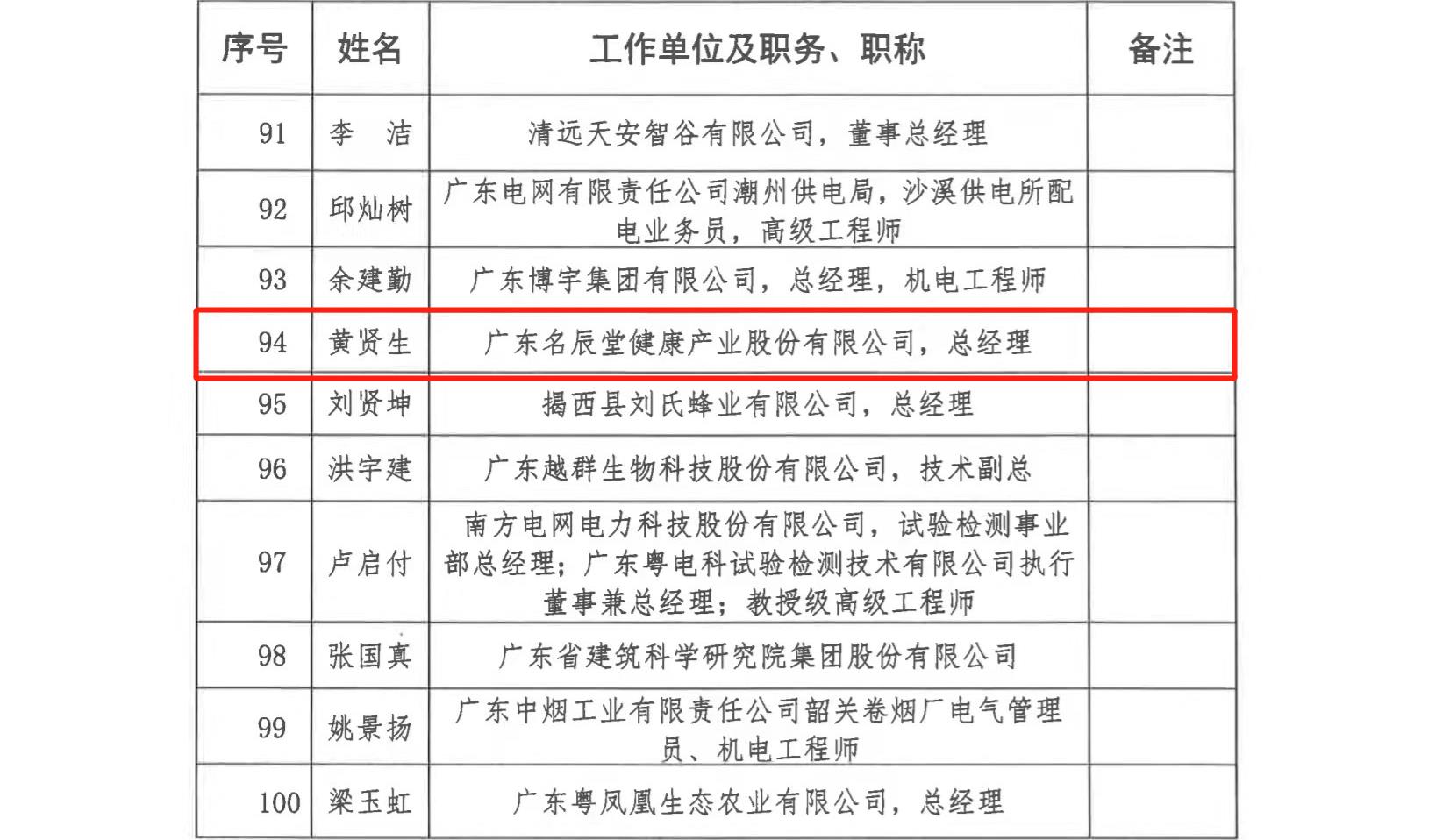 | 序号 | 姓名 | 工作单位及职务、职称 | 备注 |
|---|---|---|---|
| 91 | 李 洁 | 清远天安智谷有限公司，董事总经理 | |
| 92 | 邱灿树 | 广东电网有限责任公司潮州供电局，沙溪供电所配电业务员，高级工程师 | |
| 93 | 余建勤 | 广东博宇集团有限公司，总经理，机电工程师 | |
| 94 | 黄贤生 | 广东名辰堂健康产业股份有限公司，总经理 | |
| 95 | 刘贤坤 | 揭西县刘氏蜂业有限公司，总经理 | |
| 96 | 洪宇建 | 广东越群生物科技股份有限公司，技术副总 | |
| 97 | 卢启付 | 南方电网电力科技股份有限公司，试验检测事业部总经理；广东粤电科试验检测技术有限公司执行董事兼总经理；教授级高级工程师 | |
| 98 | 张国真 | 广东省建筑科学研究院集团股份有限公司 | |
| 99 | 姚景扬 | 广东中烟工业有限责任公司韶关卷烟厂电气管理员、机电工程师 | |
| 100 | 梁玉虹 | 广东粤凤凰生态农业有限公司，总经理 | |